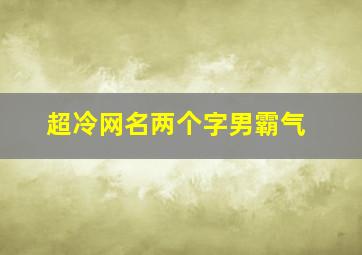 超冷网名两个字男霸气